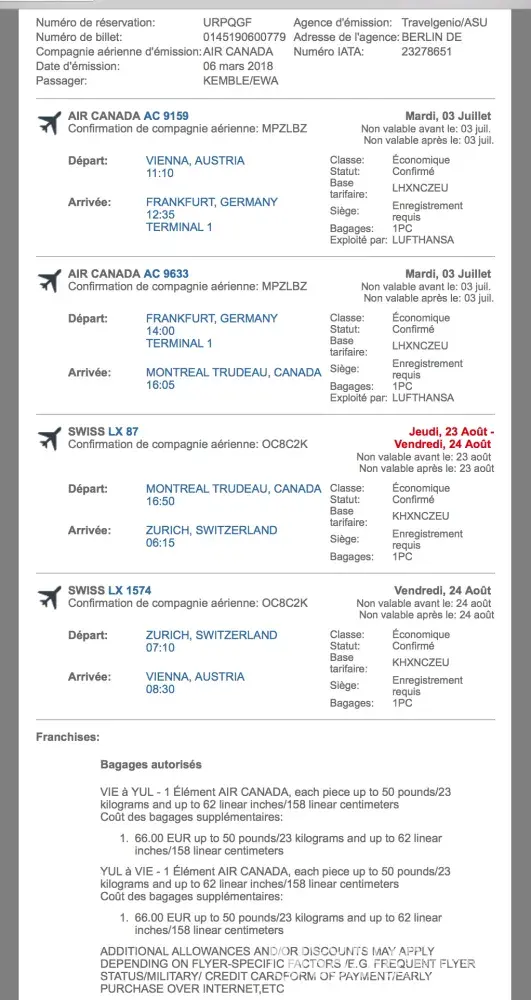 Numéro de réservation: URPQGF
Numéro de billet: 0145190600779
Compagnie aérienne d'émission: AIR CANADA
Date d'émission: 06 mars 2018
Passager: KEMBLE/EWA

Agence d'émission: Travelgenio/ASU
Adresse de l'agence: BERLIN DE
Numéro IATA: 23278651

AIR CANADA AC 9159
Confirmation de compagnie aérienne: MPZLBZ
Mardi, 03 Juillet
Non valable avant le: 03 juil.
Non valable après le: 03 juil.

Départ: VIENNA, AUSTRIA 11:10
Arrivée: FRANKFURT, GERMANY 12:35 TERMINAL 1

Classe: Économique
Statut: Confirmé
Base tarifaire: LHXNCZEU
Siège: Enregistrement requis
Bagages: 1PC
Exploité par: LUFTHANSA

AIR CANADA AC 9633
Confirmation de compagnie aérienne: MPZLBZ
Mardi, 03 Juillet
Non valable avant le: 03 juil.
Non valable après le: 03 juil.

Départ: FRANKFURT, GERMANY 14:00 TERMINAL 1
Arrivée: MONTREAL TRUDEAU, CANADA 16:05

Classe: Économique
Statut: Confirmé
Base tarifaire: LHXNCZEU
Siège: Enregistrement requis
Bagages: 1PC
Exploité par: LUFTHANSA

SWISS LX 87
Confirmation de compagnie aérienne: OC8C2K
Jeudi, 23 Août - Vendredi, 24 Août
Non valable avant le: 23 août
Non valable après le: 23 août

Départ: MONTREAL TRUDEAU, CANADA 16:50
Arrivée: ZURICH, SWITZERLAND 06:15

Classe: Économique
Statut: Confirmé
Base tarifaire: KHXNCZEU
Siège: Enregistrement requis
Bagages: 1PC

SWISS LX 1574
Confirmation de compagnie aérienne: OC8C2K
Vendredi, 24 Août
Non valable avant le: 24 août
Non valable après le: 24 août

Départ: ZURICH, SWITZERLAND 07:10
Arrivée: VIENNA, AUSTRIA 08:30

Classe: Économique
Statut: Confirmé
Base tarifaire: KHXNCZEU
Siège: Enregistrement requis
Bagages: 1PC

Franchises:

Bagages autorisés

VIE à YUL - 1 Élément AIR CANADA, each piece up to 50 pounds/23 kilograms and up to 62 linear inches/158 linear centimeters
Coût des bagages supplémentaires:

1. 66.00 EUR up to 50 pounds/23 kilograms and up to 62 linear inches/158 linear centimeters

YUL à VIE - 1 Élément AIR CANADA, each piece up to 50 pounds/23 kilograms and up to 62 linear inches/158 linear centimeters
Coût des bagages supplémentaires:

1. 66.00 EUR up to 50 pounds/23 kilograms and up to 62 linear inches/158 linear centimeters

ADDITIONAL ALLOWANCES AND/OR DISCOUNTS MAY APPLY DEPENDING ON FLYER-SPECIFIC FACTORS /E.G. FREQUENT FLYER STATUS/MILITARY/ CREDIT CARDFORM OF PAYMENT/EARLY PURCHASE OVER INTERNET,ETC